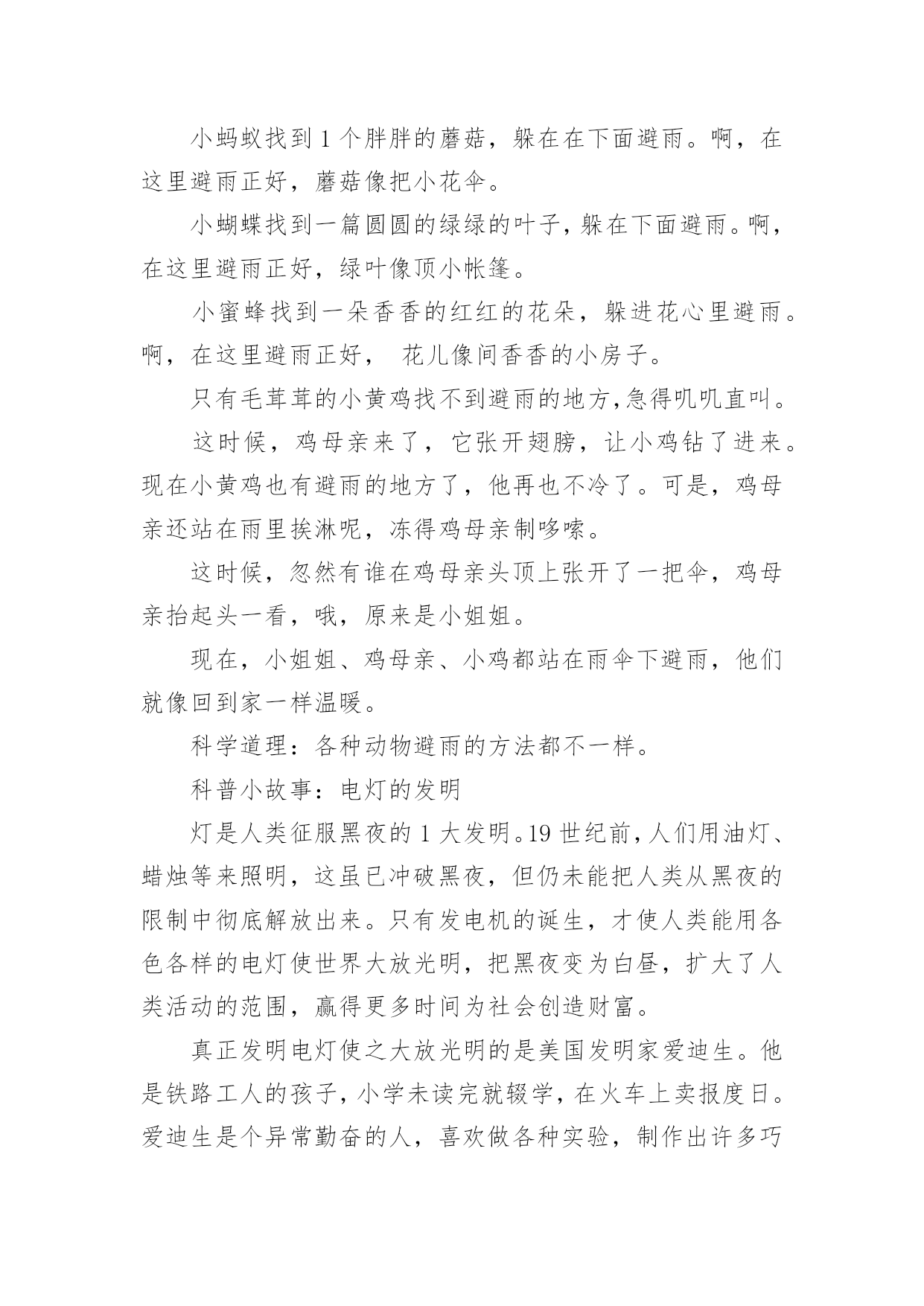 小蚂蚁找到1个胖胖的蘑菇，躲在在下面避雨。啊，在这里避雨正好，蘑菇像把小花伞。

小蝴蝶找到一篇圆圆的绿绿的叶子，躲在下面避雨。啊，在这里避雨正好，绿叶像顶小帐篷。

小蜜蜂找到一朵香香的红红的花朵，躲进花心里避雨。啊，在这里避雨正好， 花儿像间香香的小房子。

只有毛茸茸的小黄鸡找不到避雨的地方,急得叽叽直叫。

这时候，鸡母亲来了，它张开翅膀，让小鸡钻了进来。现在小黄鸡也有避雨的地方了，他再也不冷了。可是，鸡母亲还站在雨里挨淋呢，冻得鸡母亲制哆嗦。

这时候，忽然有谁在鸡母亲头顶上张开了一把伞，鸡母亲抬起头一看，哦，原来是小姐姐。

现在，小姐姐、鸡母亲、小鸡都站在雨伞下避雨，他们就像回到家一样温暖。

科学道理：各种动物避雨的方法都不一样。

科普小故事：电灯的发明

灯是人类征服黑夜的1大发明。19世纪前，人们用油灯、蜡烛等来照明，这虽已冲破黑夜，但仍未能把人类从黑夜的限制中彻底解放出来。只有发电机的诞生，才使人类能用各色各样的电灯使世界大放光明，把黑夜变为白昼，扩大了人类活动的范围，赢得更多时间为社会创造财富。

真正发明电灯使之大放光明的是美国发明家爱迪生。他是铁路工人的孩子，小学未读完就辍学，在火车上卖报度日。爱迪生是个异常勤奋的人，喜欢做各种实验，制作出许多巧